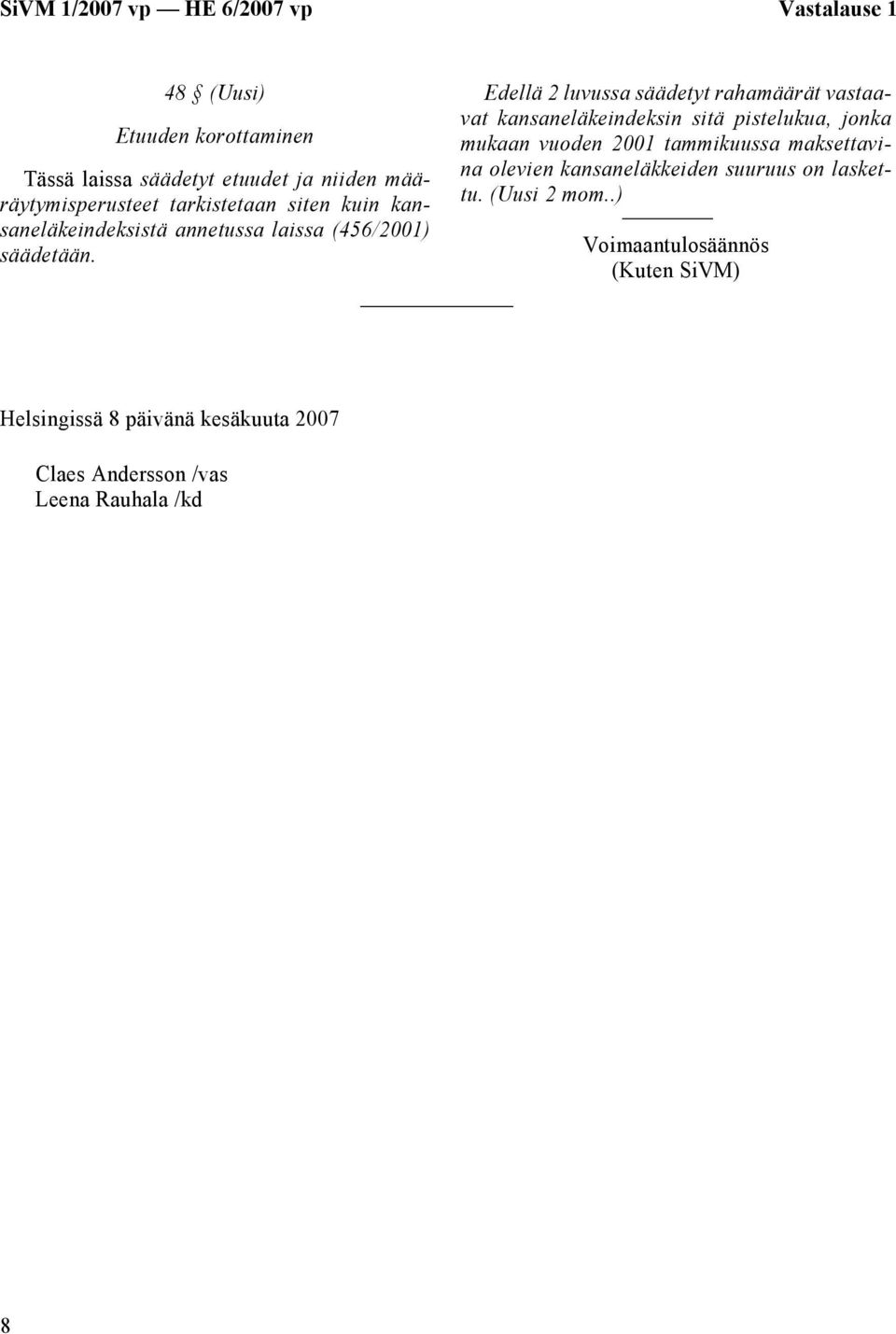 SiVM 1/2007 vp — HE 6/2007 vp Vastalause 1

48 § (Uusi)

Etuuden korottaminen

Tässä laissa säädetyt etuudet ja niiden määräytymisperusteet tarkistetaan siten kuin kansaneläkeindeksistä annetussa laissa (456/2001) säädetään.

Edellä 2 luvussa säädetyt rahamäärät vastaavat kansaneläkeindeksin sitä pistelukua, jonka mukaan vuoden 2001 tammikuussa maksettavina olevien kansaneläkkeiden suuruus on laskettu. (Uusi 2 mom..)

Voimaantulosäännös
(Kuten SiVM)

Helsingissä 8 päivänä kesäkuuta 2007

Claes Andersson /vas
Leena Rauhala /kd

8